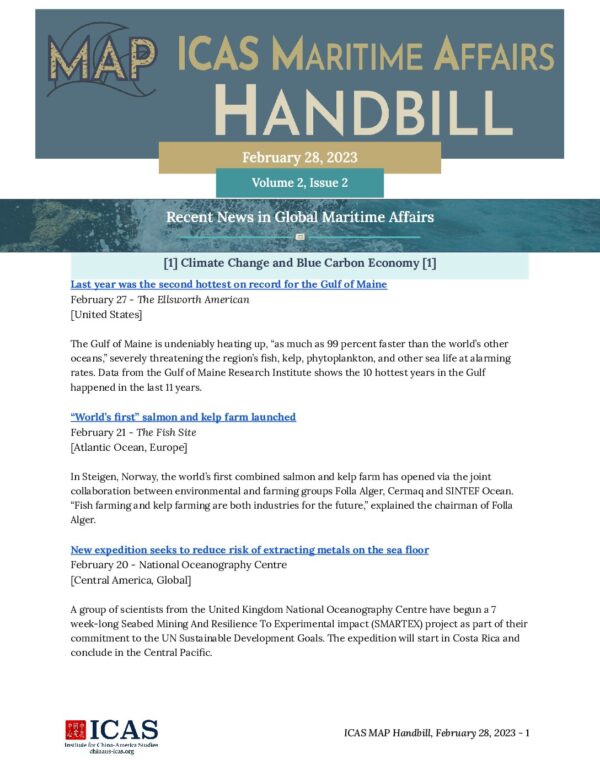 MAP ICAS MARITIME AFFAIRS HANDBILL

February 28, 2023

Volume 2, Issue 2

Recent News in Global Maritime Affairs

[1] Climate Change and Blue Carbon Economy [1]

Last year was the second hottest on record for the Gulf of Maine
February 27 - The Ellsworth American
[United States]

The Gulf of Maine is undeniably heating up, "as much as 99 percent faster than the world's other oceans," severely threatening the region's fish, kelp, phytoplankton, and other sea life at alarming rates. Data from the Gulf of Maine Research Institute shows the 10 hottest years in the Gulf happened in the last 11 years.

"World's first" salmon and kelp farm launched
February 21 - The Fish Site
[Atlantic Ocean, Europe]

In Steigen, Norway, the world's first combined salmon and kelp farm has opened via the joint collaboration between environmental and farming groups Folla Alger, Cermaq and SINTEF Ocean. "Fish farming and kelp farming are both industries for the future," explained the chairman of Folla Alger.

New expedition seeks to reduce risk of extracting metals on the sea floor
February 20 - National Oceanography Centre
[Central America, Global]

A group of scientists from the United Kingdom National Oceanography Centre have begun a 7 week-long Seabed Mining And Resilience To Experimental impact (SMARTEX) project as part of their commitment to the UN Sustainable Development Goals. The expedition will start in Costa Rica and conclude in the Central Pacific.

ICAS
Institute for China-America Studies
chinaus-icas.org

ICAS MAP Handbill, February 28, 2023 - 1